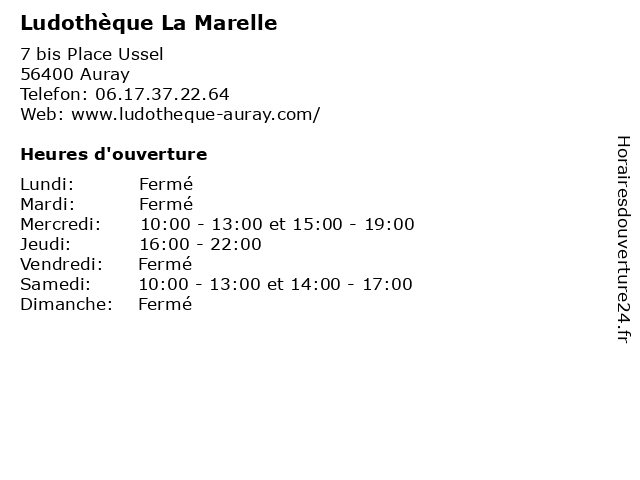 Ludothèque La Marelle

7 bis Place Ussel
56400 Auray
Telefon: 06.17.37.22.64
Web: www.ludotheque-auray.com/

Heures d'ouverture

Lundi: Fermé
Mardi: Fermé
Mercredi: 10:00 - 13:00 et 15:00 - 19:00
Jeudi: 16:00 - 22:00
Vendredi: Fermé
Samedi: 10:00 - 13:00 et 14:00 - 17:00
Dimanche: Fermé

Horairesdouverture24.fr